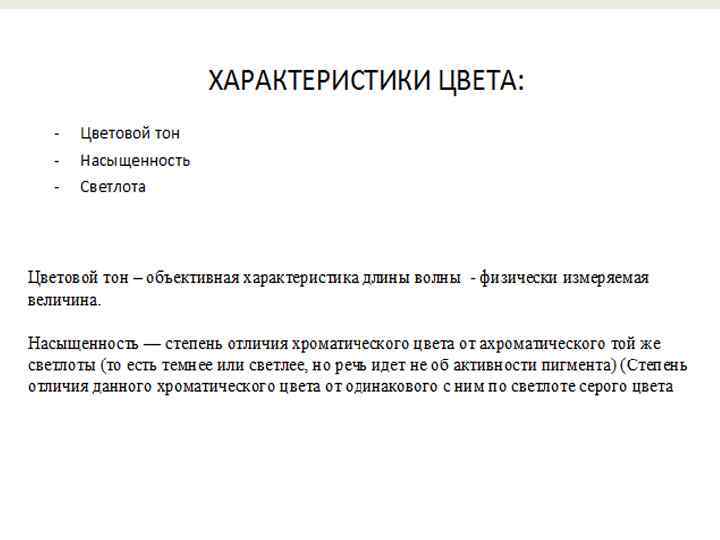 ХАРАКТЕРИСТИКИ ЦВЕТА:

- Цветовой тон
- Насыщенность
- Светлота

Цветовой тон – объективная характеристика длины волны - физически измеряемая величина.

Насыщенность — степень отличия хроматического цвета от ахроматического той же светлоты (то есть темнее или светлее, но речь идет не об активности пигмента) (Степень отличия данного хроматического цвета от одинакового с ним по светлоте серого цвета